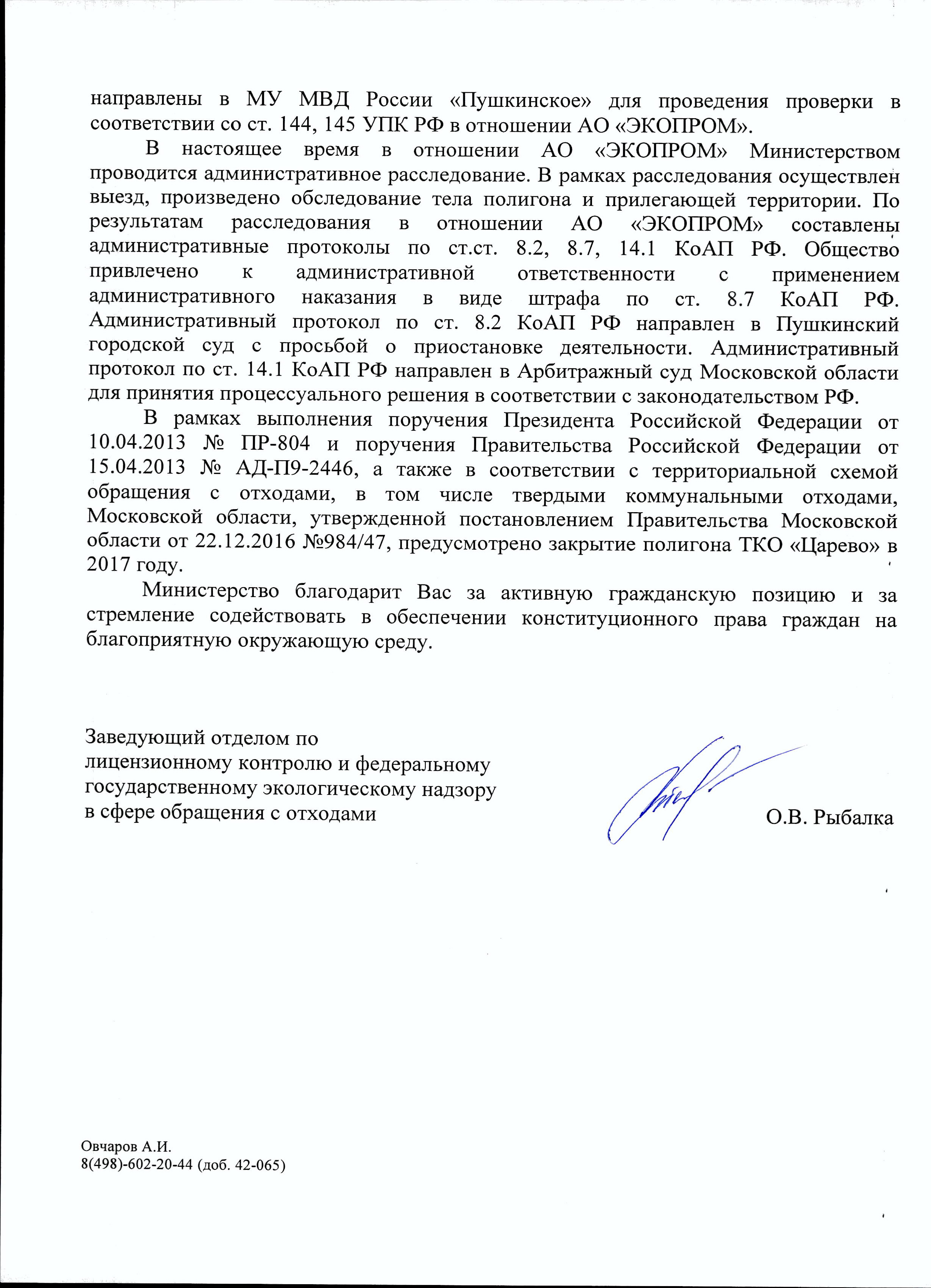 направлены в МУ МВД России «Пушкинское» для проведения проверки в соответствии со ст. 144, 145 УПК РФ в отношении АО «ЭКОПРОМ».

В настоящее время в отношении АО «ЭКОПРОМ» Министерством проводится административное расследование. В рамках расследования осуществлен выезд, произведено обследование тела полигона и прилегающей территории. По результатам расследования в отношении АО «ЭКОПРОМ» составлены административные протоколы по ст.ст. 8.2, 8.7, 14.1 КоАП РФ. Общество привлечено к административной ответственности с применением административного наказания в виде штрафа по ст. 8.7 КоАП РФ. Административный протокол по ст. 8.2 КоАП РФ направлен в Пушкинский городской суд с просьбой о приостановке деятельности. Административный протокол по ст. 14.1 КоАП РФ направлен в Арбитражный суд Московской области для принятия процессуального решения в соответствии с законодательством РФ.

В рамках выполнения поручения Президента Российской Федерации от 10.04.2013 № ПР-804 и поручения Правительства Российской Федерации от 15.04.2013 № АД-П9-2446, а также в соответствии с территориальной схемой обращения с отходами, в том числе твердыми коммунальными отходами, Московской области, утвержденной постановлением Правительства Московской области от 22.12.2016 №984/47, предусмотрено закрытие полигона ТКО «Царево» в 2017 году.

Министерство благодарит Вас за активную гражданскую позицию и за стремление содействовать в обеспечении конституционного права граждан на благоприятную окружающую среду.

Заведующий отделом по лицензионному контролю и федеральному государственному экологическому надзору в сфере обращения с отходами

О.В. Рыбалка

Овчаров А.И.
8(498)-602-20-44 (доб. 42-065)